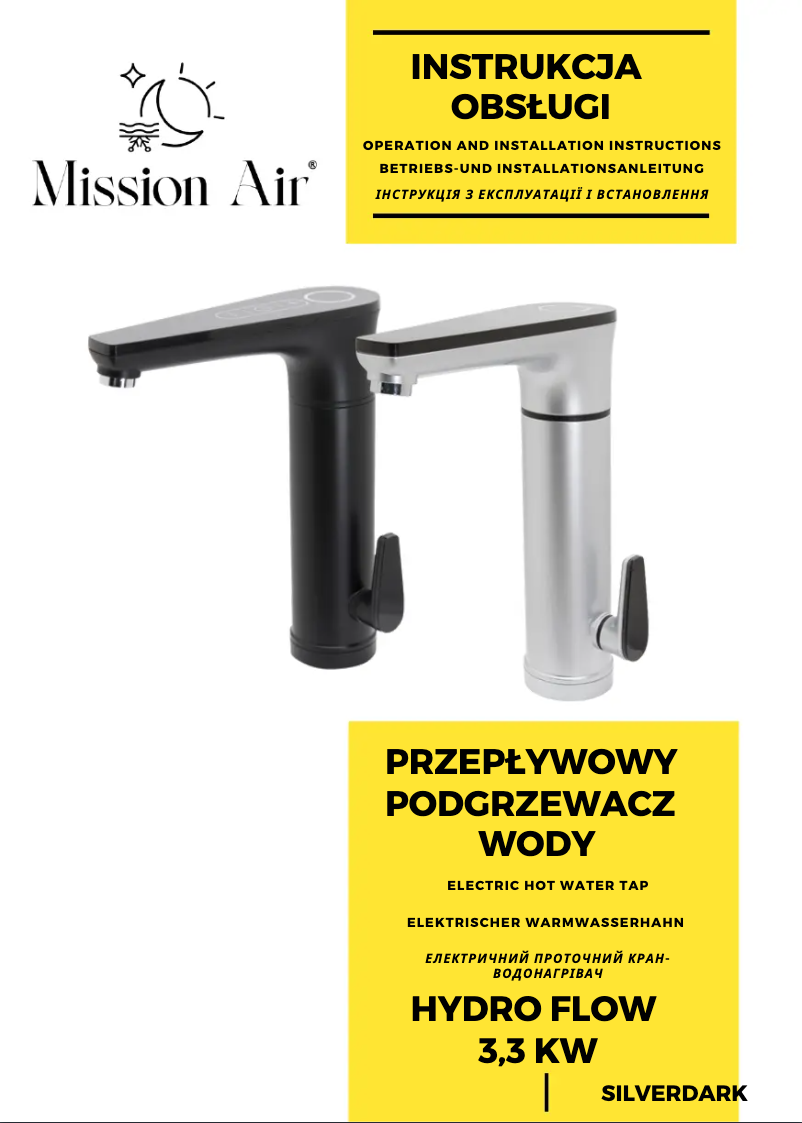 Mission Air®

INSTRUKCJA OBSŁUGI

OPERATION AND INSTALLATION INSTRUCTIONS
BETRIEBS-UND INSTALLATIONSANLEITUNG
ІНСТРУКЦІЯ З ЕКСПЛУАТАЦІЇ І ВСТАНОВЛЕННЯ

PRZEPŁYWOWY PODGRZEWACZ WODY

ELECTRIC HOT WATER TAP

ELEKTRISCHER WARMWASSERHAHN

ЕЛЕКТРИЧНИЙ ПРОТОЧНИЙ КРАН-ВОДОНАГРІВАЧ

HYDRO FLOW
3,3 KW

SILVERDARK